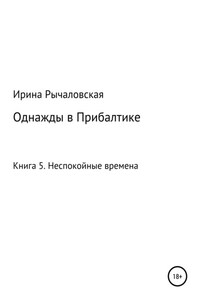 Ирина Рычаловская

Однажды в Прибалтике

Книга 5. Неспокойные времена

18+